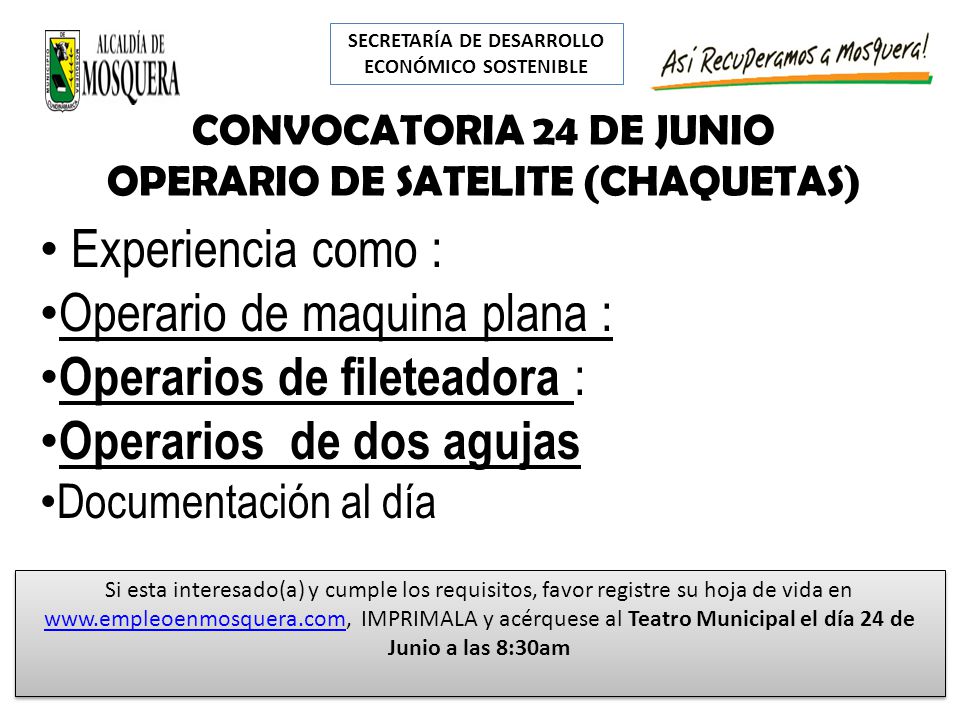 ALCALDÍA DE MOSQUERA

SECRETARÍA DE DESARROLLO ECONÓMICO SOSTENIBLE

Así Recuperamos a Mosquera!

CONVOCATORIA 24 DE JUNIO
OPERARIO DE SATELITE (CHAQUETAS)

• Experiencia como :
•Operario de maquina plana :
•Operarios de fileteadora :
•Operarios de dos agujas
•Documentación al día

Si esta interesado(a) y cumple los requisitos, favor registre su hoja de vida en www.empleoenmosquera.com, IMPRIMALA y acérquese al Teatro Municipal el día 24 de Junio a las 8:30am